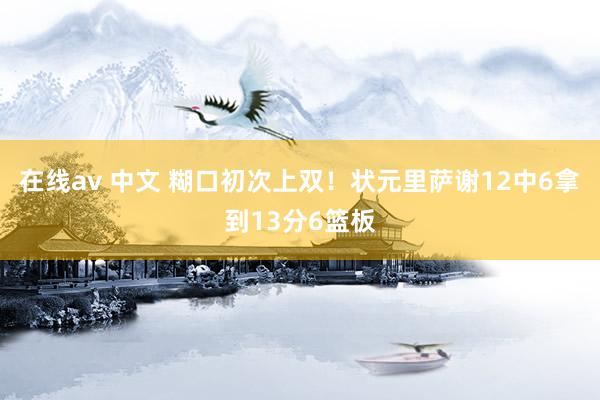 在线av 中文 糊口初次上双！状元里萨谢12中6拿到13分6篮板